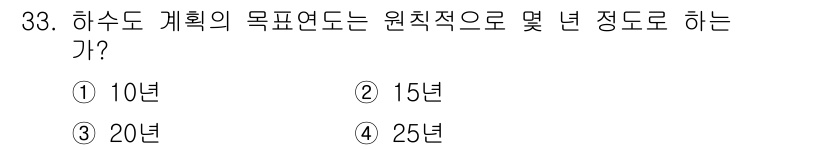 33. 하수도 계획의 목표연도는 원칙적으로 몇 년 정도로 하는가?

① 10년
② 15년
③ 20년
④ 25년